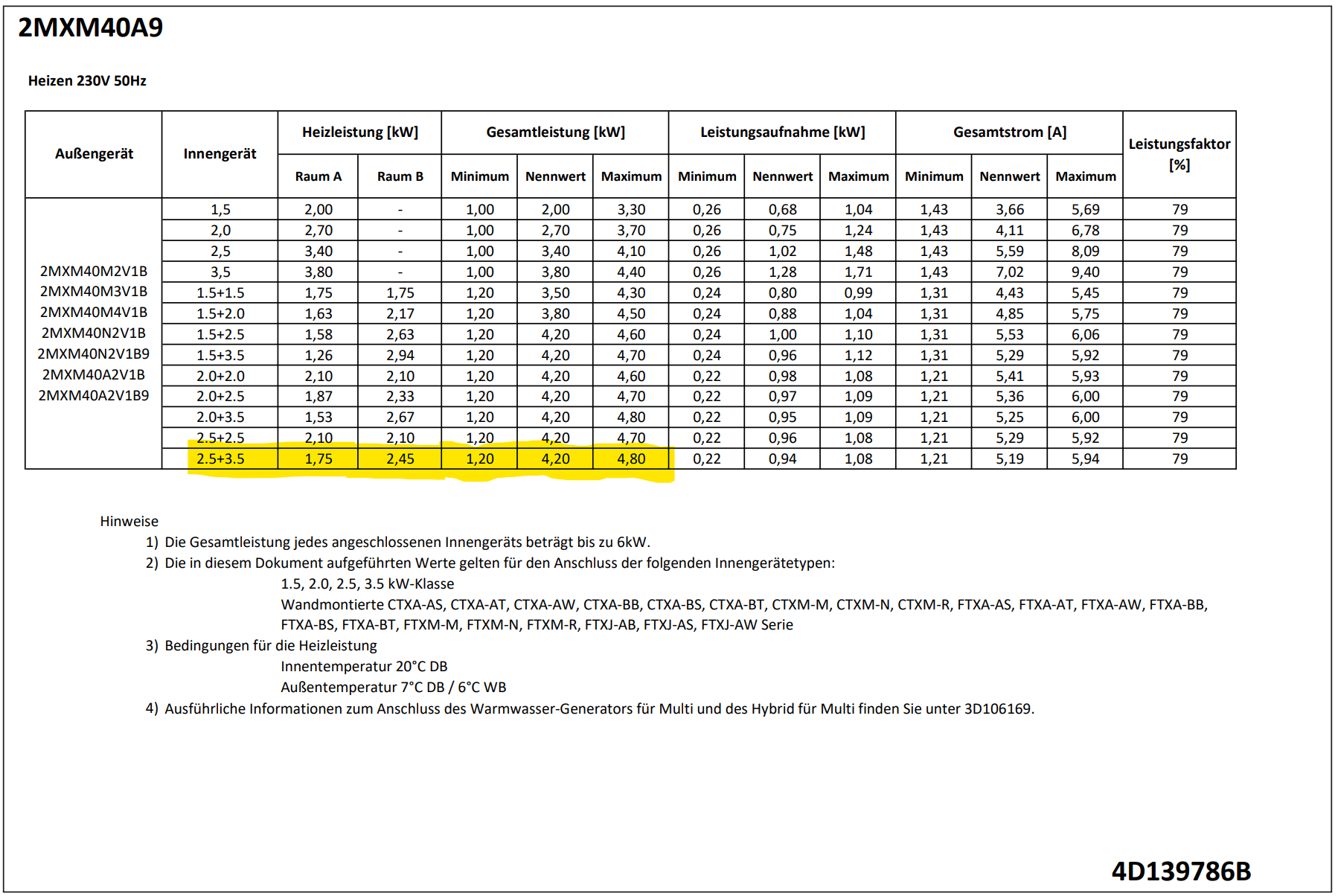 2MXM40A9

Heizen 230V 50Hz

| Außengerät | Innengerät | Heizleistung [kW] Raum A | Heizleistung [kW] Raum B | Gesamtleistung [kW] Minimum | Gesamtleistung [kW] Nennwert | Gesamtleistung [kW] Maximum | Leistungsaufnahme [kW] Minimum | Leistungsaufnahme [kW] Nennwert | Leistungsaufnahme [kW] Maximum | Gesamtstrom [A] Minimum | Gesamtstrom [A] Nennwert | Gesamtstrom [A] Maximum | Leistungsfaktor [%] |
|---|---|---|---|---|---|---|---|---|---|---|---|---|---|
| 2MXM40M2V1B 2MXM40M3V1B 2MXM40M4V1B 2MXM40N2V1B 2MXM40N2V1B9 2MXM40A2V1B 2MXM40A2V1B9 | 1,5 | 2,00 | - | 1,00 | 2,00 | 3,30 | 0,26 | 0,68 | 1,04 | 1,43 | 3,66 | 5,69 | 79 |
| | 2,0 | 2,70 | - | 1,00 | 2,70 | 3,70 | 0,26 | 0,75 | 1,24 | 1,43 | 4,11 | 6,78 | 79 |
| | 2,5 | 3,40 | - | 1,00 | 3,40 | 4,10 | 0,26 | 1,02 | 1,48 | 1,43 | 5,59 | 8,09 | 79 |
| | 3,5 | 3,80 | - | 1,00 | 3,80 | 4,40 | 0,26 | 1,28 | 1,71 | 1,43 | 7,02 | 9,40 | 79 |
| | 1.5+1.5 | 1,75 | 1,75 | 1,20 | 3,50 | 4,30 | 0,24 | 0,80 | 0,99 | 1,31 | 4,43 | 5,45 | 79 |
| | 1.5+2.0 | 1,63 | 2,17 | 1,20 | 3,80 | 4,50 | 0,24 | 0,88 | 1,04 | 1,31 | 4,85 | 5,75 | 79 |
| | 1.5+2.5 | 1,58 | 2,63 | 1,20 | 4,20 | 4,60 | 0,24 | 1,00 | 1,10 | 1,31 | 5,53 | 6,06 | 79 |
| | 1.5+3.5 | 1,26 | 2,94 | 1,20 | 4,20 | 4,70 | 0,24 | 0,96 | 1,12 | 1,31 | 5,29 | 5,92 | 79 |
| | 2.0+2.0 | 2,10 | 2,10 | 1,20 | 4,20 | 4,60 | 0,22 | 0,98 | 1,08 | 1,21 | 5,41 | 5,93 | 79 |
| | 2.0+2.5 | 1,87 | 2,33 | 1,20 | 4,20 | 4,70 | 0,22 | 0,97 | 1,09 | 1,21 | 5,36 | 6,00 | 79 |
| | 2.0+3.5 | 1,53 | 2,67 | 1,20 | 4,20 | 4,80 | 0,22 | 0,95 | 1,09 | 1,21 | 5,25 | 6,00 | 79 |
| | 2.5+2.5 | 2,10 | 2,10 | 1,20 | 4,20 | 4,70 | 0,22 | 0,96 | 1,08 | 1,21 | 5,29 | 5,92 | 79 |
| | 2.5+3.5 | 1,75 | 2,45 | 1,20 | 4,20 | 4,80 | 0,22 | 0,94 | 1,08 | 1,21 | 5,19 | 5,94 | 79 |

Hinweise
1) Die Gesamtleistung jedes angeschlossenen Innengeräts beträgt bis zu 6kW.
2) Die in diesem Dokument aufgeführten Werte gelten für den Anschluss der folgenden Innengerätetypen:
1.5, 2.0, 2.5, 3.5 kW-Klasse
Wandmontierte CTXA-AS, CTXA-AT, CTXA-AW, CTXA-BB, CTXA-BS, CTXA-BT, CTXM-M, CTXM-N, CTXM-R, FTXA-AS, FTXA-AT, FTXA-AW, FTXA-BB, FTXA-BS, FTXA-BT, FTXM-M, FTXM-N, FTXM-R, FTXJ-AB, FTXJ-AS, FTXJ-AW Serie
3) Bedingungen für die Heizleistung
Innentemperatur 20°C DB
Außentemperatur 7°C DB / 6°C WB
4) Ausführliche Informationen zum Anschluss des Warmwasser-Generators für Multi und des Hybrid für Multi finden Sie unter 3D106169.

4D139786B